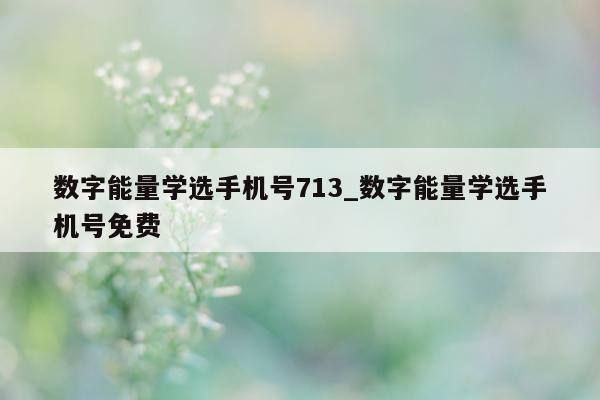 数字能量学选手机号713_数字能量学选手机号免费